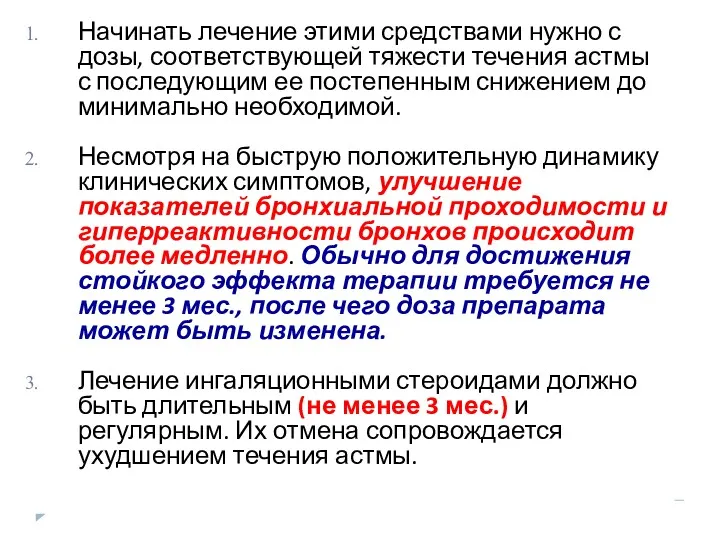 1. Начинать лечение этими средствами нужно с дозы, соответствующей тяжести течения астмы с последующим ее постепенным снижением до минимально необходимой.

2. Несмотря на быструю положительную динамику клинических симптомов, улучшение показателей бронхиальной проходимости и гиперреактивности бронхов происходит более медленно. Обычно для достижения стойкого эффекта терапии требуется не менее 3 мес., после чего доза препарата может быть изменена.

3. Лечение ингаляционными стероидами должно быть длительным (не менее 3 мес.) и регулярным. Их отмена сопровождается ухудшением течения астмы.